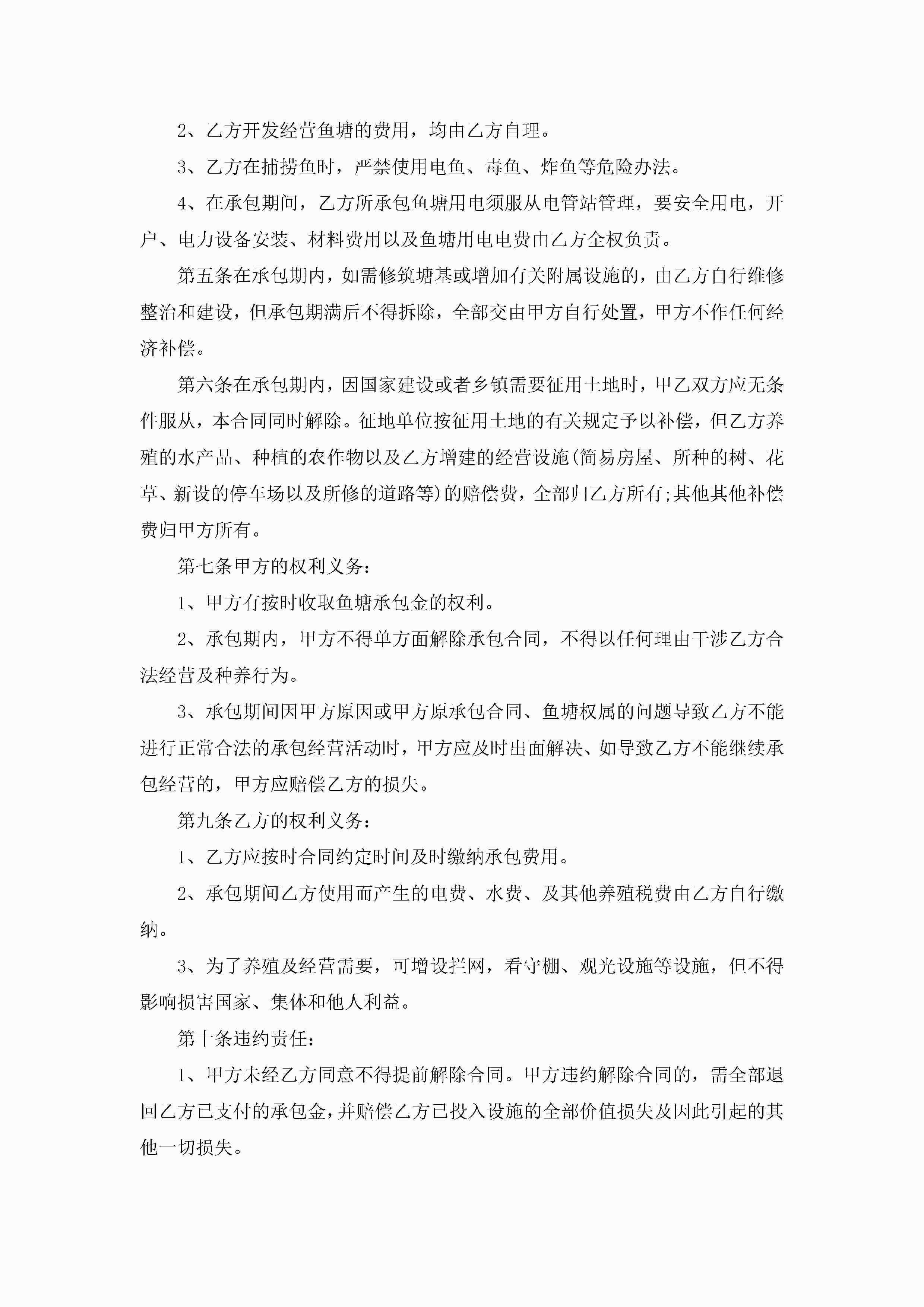 2、乙方开发经营鱼塘的费用，均由乙方自理。

3、乙方在捕捞鱼时，严禁使用电鱼、毒鱼、炸鱼等危险办法。

4、在承包期间，乙方所承包鱼塘用电须服从电管站管理，要安全用电，开户、电力设备安装、材料费用以及鱼塘用电电费由乙方全权负责。

第五条在承包期内，如需修筑塘基或增加有关附属设施的，由乙方自行维修整治和建设，但承包期满后不得拆除，全部交由甲方自行处置，甲方不作任何经济补偿。

第六条在承包期内，因国家建设或者乡镇需要征用土地时，甲乙双方应无条件服从，本合同同时解除。征地单位按征用土地的有关规定予以补偿，但乙方养殖的水产品、种植的农作物以及乙方增建的经营设施(简易房屋、所种的树、花草、新设的停车场以及所修的道路等)的赔偿费，全部归乙方所有;其他其他补偿费归甲方所有。

第七条甲方的权利义务：

1、甲方有按时收取鱼塘承包金的权利。

2、承包期内，甲方不得单方面解除承包合同，不得以任何理由干涉乙方合法经营及种养行为。

3、承包期间因甲方原因或甲方原承包合同、鱼塘权属的问题导致乙方不能进行正常合法的承包经营活动时，甲方应及时出面解决、如导致乙方不能继续承包经营的，甲方应赔偿乙方的损失。

第九条乙方的权利义务：

1、乙方应按时合同约定时间及时缴纳承包费用。

2、承包期间乙方使用而产生的电费、水费、及其他养殖税费由乙方自行缴纳。

3、为了养殖及经营需要，可增设拦网，看守棚、观光设施等设施，但不得影响损害国家、集体和他人利益。

第十条违约责任：

1、甲方未经乙方同意不得提前解除合同。甲方违约解除合同的，需全部退回乙方已支付的承包金，并赔偿乙方已投入设施的全部价值损失及因此引起的其他一切损失。